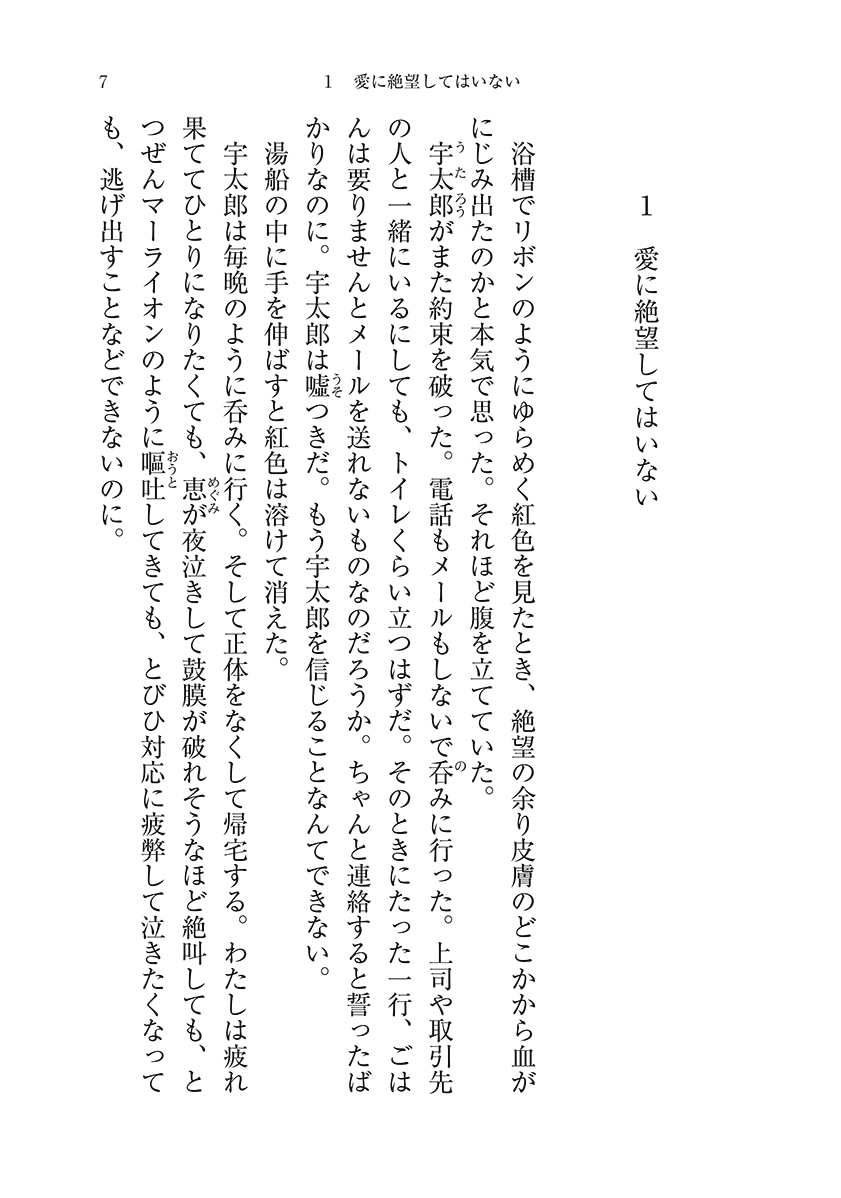 7　　1　愛に絶望してはいない

1　愛に絶望してはいない

浴槽でリボンのようにゆらめく紅色を見たとき、絶望の余り皮膚のどこかから血がにじみ出たのかと本気で思った。それほど腹を立てていた。

宇太郎（うたろう）がまた約束を破った。電話もメールもしないで呑（の）みに行った。上司や取引先の人と一緒にいるにしても、トイレくらい立つはずだ。そのときにたった一行、ごはんは要りませんとメールを送れないものなのだろうか。ちゃんと連絡すると誓ったばかりなのに。宇太郎は嘘（うそ）つきだ。もう宇太郎を信じることなんてできない。

湯船の中に手を伸ばすと紅色は溶けて消えた。

宇太郎は毎晩のように呑みに行く。そして正体をなくして帰宅する。わたしは疲れ果ててひとりになりたくても、恵（めぐみ）が夜泣きして鼓膜が破れそうなほど絶叫しても、とつぜんマーライオンのように嘔吐（おうと）してきても、とびひ対応に疲弊して泣きたくなっても、逃げ出すことなどできないのに。